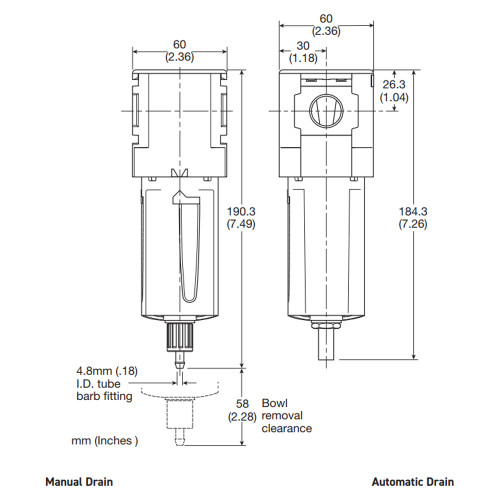 60
(2.36)

60
(2.36)

30
(1.18)

26.3
(1.04)

190.3
(7.49)

184.3
(7.26)

4.8mm (.18)
I.D. tube
barb fitting

58
(2.28)

Bowl
removal
clearance

mm (Inches )

Manual Drain

Automatic Drain